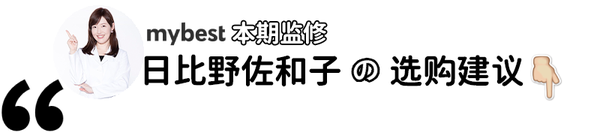 mybest 本期监修
日比野佐和子 の 选购建议

“